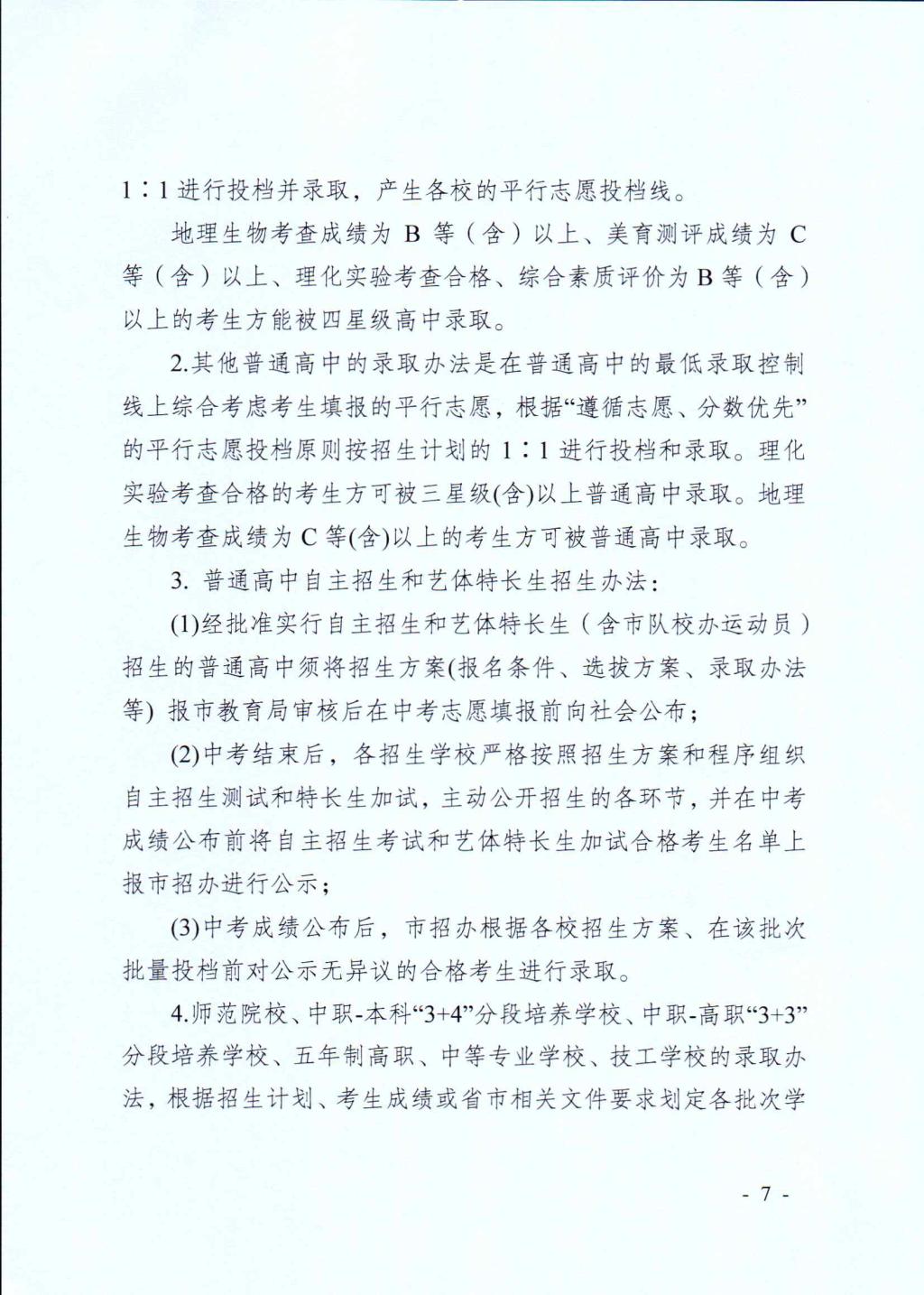 1∶1 进行投档并录取，产生各校的平行志愿投档线。

地理生物考查成绩为 B 等（含）以上、美育测评成绩为 C 等（含）以上、理化实验考查合格、综合素质评价为 B 等（含）以上的考生方能被四星级高中录取。

2.其他普通高中的录取办法是在普通高中的最低录取控制线上综合考虑考生填报的平行志愿，根据“遵循志愿、分数优先”的平行志愿投档原则按招生计划的 1∶1 进行投档和录取。理化实验考查合格的考生方可被三星级(含)以上普通高中录取。地理生物考查成绩为 C 等(含)以上的考生方可被普通高中录取。

3. 普通高中自主招生和艺体特长生招生办法：

(1)经批准实行自主招生和艺体特长生（含市队校办运动员）招生的普通高中须将招生方案(报名条件、选拔方案、录取办法等) 报市教育局审核后在中考志愿填报前向社会公布；

(2)中考结束后，各招生学校严格按照招生方案和程序组织自主招生测试和特长生加试，主动公开招生的各环节，并在中考成绩公布前将自主招生考试和艺体特长生加试合格考生名单上报市招办进行公示；

(3)中考成绩公布后，市招办根据各校招生方案、在该批次批量投档前对公示无异议的合格考生进行录取。

4.师范院校、中职-本科“3+4”分段培养学校、中职-高职“3+3”分段培养学校、五年制高职、中等专业学校、技工学校的录取办法，根据招生计划、考生成绩或省市相关文件要求划定各批次学

- 7 -